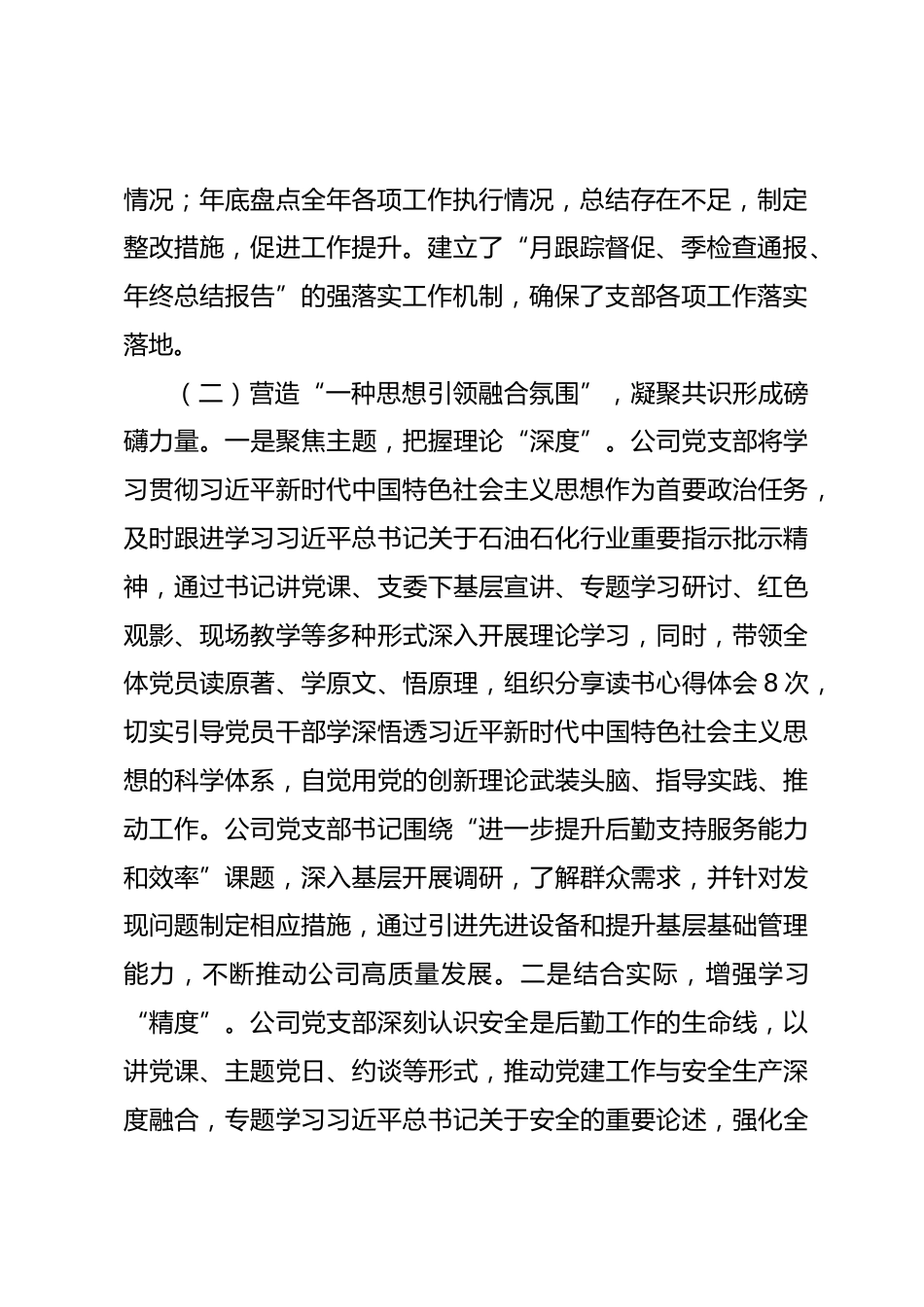 情况；年底盘点全年各项工作执行情况，总结存在不足，制定整改措施，促进工作提升。建立了“月跟踪督促、季检查通报、年终总结报告”的强落实工作机制，确保了支部各项工作落实落地。

（二）营造“一种思想引领融合氛围”，凝聚共识形成磅礴力量。一是聚焦主题，把握理论“深度”。公司党支部将学习贯彻习近平新时代中国特色社会主义思想作为首要政治任务，及时跟进学习习近平总书记关于石油石化行业重要指示批示精神，通过书记讲党课、支委下基层宣讲、专题学习研讨、红色观影、现场教学等多种形式深入开展理论学习，同时，带领全体党员读原著、学原文、悟原理，组织分享读书心得体会 8 次，切实引导党员干部学深悟透习近平新时代中国特色社会主义思想的科学体系，自觉用党的创新理论武装头脑、指导实践、推动工作。公司党支部书记围绕“进一步提升后勤支持服务能力和效率”课题，深入基层开展调研，了解群众需求，并针对发现问题制定相应措施，通过引进先进设备和提升基层基础管理能力，不断推动公司高质量发展。二是结合实际，增强学习“精度”。公司党支部深刻认识安全是后勤工作的生命线，以讲党课、主题党日、约谈等形式，推动党建工作与安全生产深度融合，专题学习习近平总书记关于安全的重要论述，强化全